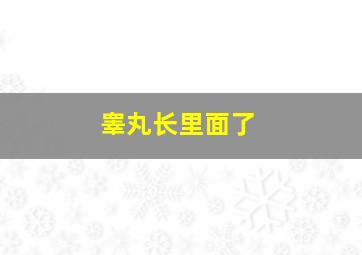 睾丸长里面了